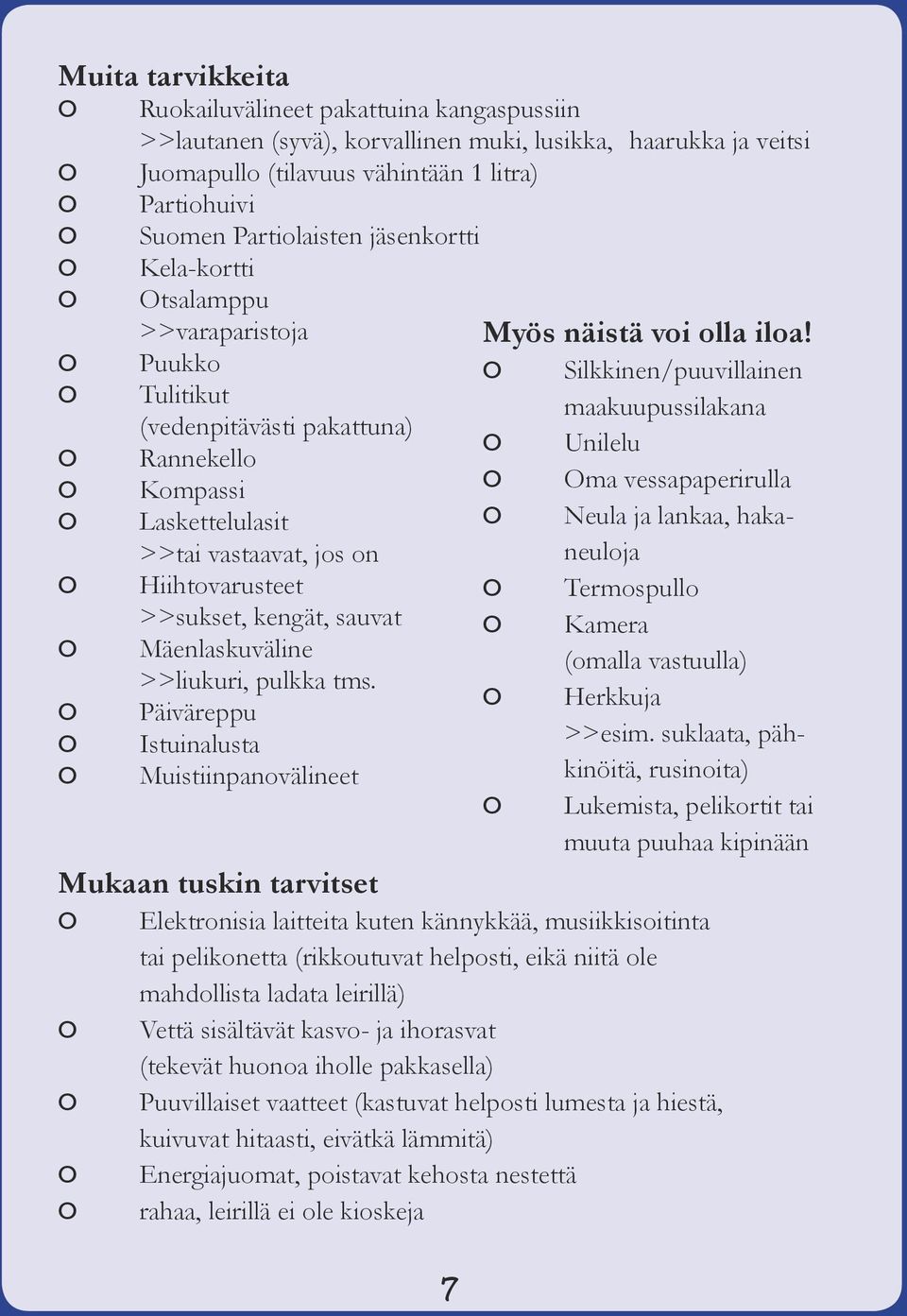 Muita tarvikkeita
o Ruokailuvälineet pakattuina kangaspussiin >>lautanen (syvä), korvallinen muki, lusikka, haarukka ja veitsi
o Juomapullo (tilavuus vähintään 1 litra)
o Partiohuivi
o Suomen Partiolaisten jäsenkortti
o Kela-kortti
o Otsalamppu >>varaparistoja
o Puukko
o Tulitikut (vedenpitävästi pakattuna)
o Rannekello
o Kompassi
o Laskettelulasit >>tai vastaavat, jos on
o Hiihtovarusteet >>sukset, kengät, sauvat
o Mäenlaskuväline >>liukuri, pulkka tms.
o Päiväreppu
o Istuinalusta
o Muistiinpanovälineet

Myös näistä voi olla iloa!
o Silkkinen/puuvillainen maakuupussilakana
o Unilelu
o Oma vessapaperirulla
o Neula ja lankaa, hakaneuloja
o Termospullo
o Kamera (omalla vastuulla)
o Herkkuja >>esim. suklaata, pähkinöitä, rusinoita)
o Lukemista, pelikortit tai muuta puuhaa kipinään

Mukaan tuskin tarvitset
o Elektronisia laitteita kuten kännykkää, musiikkisoitinta tai pelikonetta (rikkoutuvat helposti, eikä niitä ole mahdollista ladata leirillä)
o Vettä sisältävät kasvo- ja ihorasvat (tekevät huonoa iholle pakkasella)
o Puuvillaiset vaatteet (kastuvat helposti lumesta ja hiestä, kuivuvat hitaasti, eivätkä lämmitä)
o Energiajuomat, poistavat kehosta nestettä
o rahaa, leirillä ei ole kioskeja

7